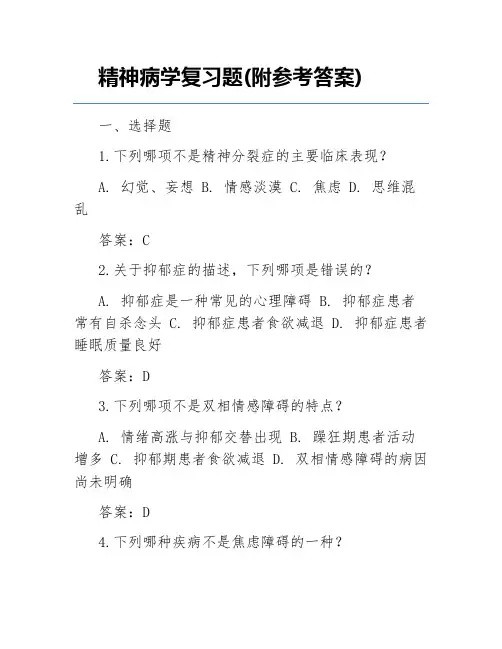 精神病学复习题(附参考答案)

一、选择题

1.下列哪项不是精神分裂症的主要临床表现？

A. 幻觉、妄想 B. 情感淡漠 C. 焦虑 D. 思维混乱

答案：C

2.关于抑郁症的描述，下列哪项是错误的？

A. 抑郁症是一种常见的心理障碍 B. 抑郁症患者常有自杀念头 C. 抑郁症患者食欲减退 D. 抑郁症患者睡眠质量良好

答案：D

3.下列哪项不是双相情感障碍的特点？

A. 情绪高涨与抑郁交替出现 B. 躁狂期患者活动增多 C. 抑郁期患者食欲减退 D. 双相情感障碍的病因尚未明确

答案：D

4.下列哪种疾病不是焦虑障碍的一种？